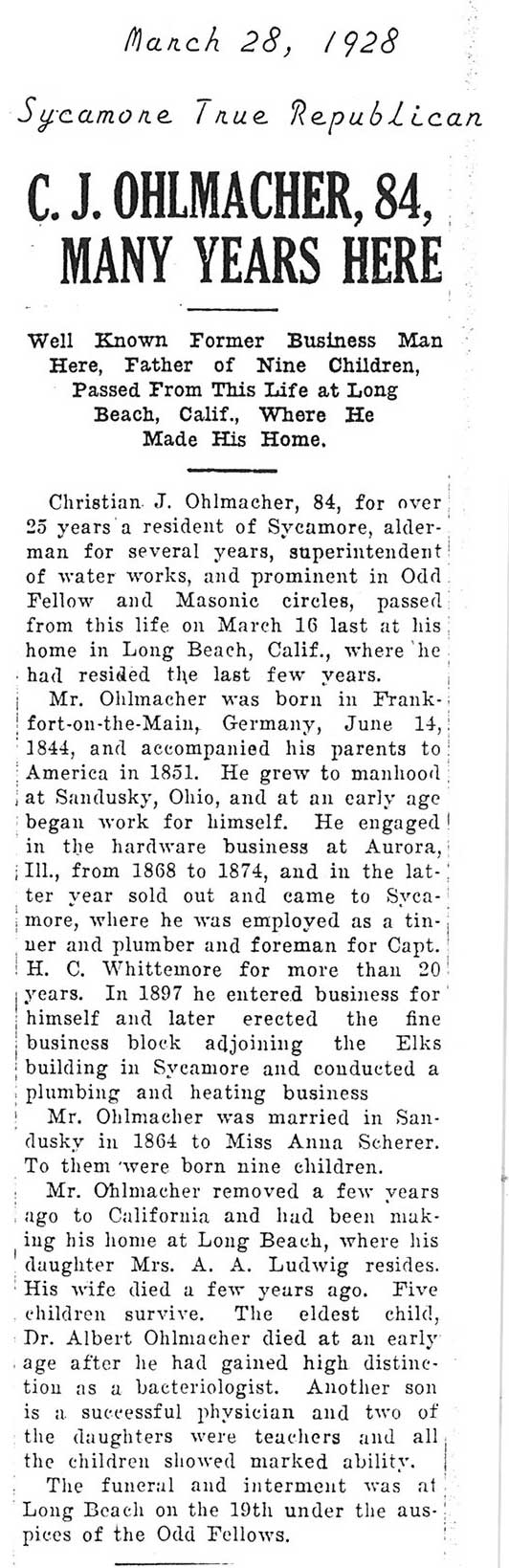 March 28, 1928

Sycamore True Republican

C. J. OHLMACHER, 84, MANY YEARS HERE

Well Known Former Business Man Here, Father of Nine Children, Passed From This Life at Long Beach, Calif., Where He Made His Home.

Christian J. Ohlmacher, 84, for over 25 years a resident of Sycamore, alderman for several years, superintendent of water works, and prominent in Odd Fellow and Masonic circles, passed from this life on March 16 last at his home in Long Beach, Calif., where he had resided the last few years.

Mr. Ohlmacher was born in Frankfort-on-the-Main, Germany, June 14, 1844, and accompanied his parents to America in 1851. He grew to manhood at Sandusky, Ohio, and at an early age began work for himself. He engaged in the hardware business at Aurora, Ill., from 1868 to 1874, and in the latter year sold out and came to Sycamore, where he was employed as a tinner and plumber and foreman for Capt. H. C. Whittemore for more than 20 years. In 1897 he entered business for himself and later erected the fine business block adjoining the Elks building in Sycamore and conducted a plumbing and heating business

Mr. Ohlmacher was married in Sandusky in 1864 to Miss Anna Scherer. To them were born nine children.

Mr. Ohlmacher removed a few years ago to California and had been making his home at Long Beach, where his daughter Mrs. A. A. Ludwig resides. His wife died a few years ago. Five children survive. The eldest child, Dr. Albert Ohlmacher died at an early age after he had gained high distinction as a bacteriologist. Another son is a successful physician and two of the daughters were teachers and all the children showed marked ability.

The funeral and interment was at Long Beach on the 19th under the auspices of the Odd Fellows.